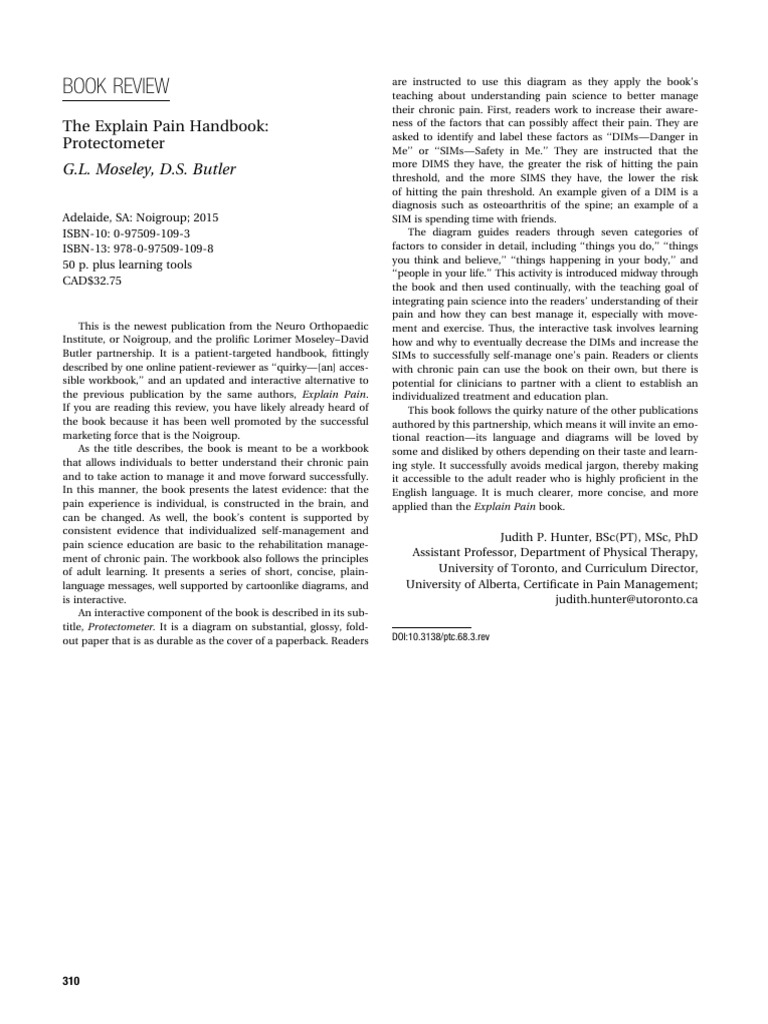 BOOK REVIEW

The Explain Pain Handbook: Protectometer

G.L. Moseley, D.S. Butler

Adelaide, SA: Noigroup; 2015
ISBN-10: 0-97509-109-3
ISBN-13: 978-0-97509-109-8
50 p. plus learning tools
CAD$32.75

This is the newest publication from the Neuro Orthopaedic Institute, or Noigroup, and the prolific Lorimer Moseley–David Butler partnership. It is a patient-targeted handbook, fittingly described by one online patient-reviewer as "quirky—[an] accessible workbook," and an updated and interactive alternative to the previous publication by the same authors, Explain Pain. If you are reading this review, you have likely already heard of the book because it has been well promoted by the successful marketing force that is the Noigroup.

As the title describes, the book is meant to be a workbook that allows individuals to better understand their chronic pain and to take action to manage it and move forward successfully. In this manner, the book presents the latest evidence: that the pain experience is individual, is constructed in the brain, and can be changed. As well, the book's content is supported by consistent evidence that individualized self-management and pain science education are basic to the rehabilitation management of chronic pain. The workbook also follows the principles of adult learning. It presents a series of short, concise, plain-language messages, well supported by cartoonlike diagrams, and is interactive.

An interactive component of the book is described in its subtitle, Protectometer. It is a diagram on substantial, glossy, fold-out paper that is as durable as the cover of a paperback. Readers are instructed to use this diagram as they apply the book's teaching about understanding pain science to better manage their chronic pain. First, readers work to increase their awareness of the factors that can possibly affect their pain. They are asked to identify and label these factors as "DIMs—Danger in Me" or "SIMs—Safety in Me." They are instructed that the more DIMS they have, the greater the risk of hitting the pain threshold, and the more SIMS they have, the lower the risk of hitting the pain threshold. An example given of a DIM is a diagnosis such as osteoarthritis of the spine; an example of a SIM is spending time with friends.

The diagram guides readers through seven categories of factors to consider in detail, including "things you do," "things you think and believe," "things happening in your body," and "people in your life." This activity is introduced midway through the book and then used continually, with the teaching goal of integrating pain science into the readers' understanding of their pain and how they can best manage it, especially with movement and exercise. Thus, the interactive task involves learning how and why to eventually decrease the DIMs and increase the SIMs to successfully self-manage one's pain. Readers or clients with chronic pain can use the book on their own, but there is potential for clinicians to partner with a client to establish an individualized treatment and education plan.

This book follows the quirky nature of the other publications authored by this partnership, which means it will invite an emotional reaction—its language and diagrams will be loved by some and disliked by others depending on their taste and learning style. It successfully avoids medical jargon, thereby making it accessible to the adult reader who is highly proficient in the English language. It is much clearer, more concise, and more applied than the Explain Pain book.

Judith P. Hunter, BSc(PT), MSc, PhD
Assistant Professor, Department of Physical Therapy, University of Toronto, and Curriculum Director, University of Alberta, Certificate in Pain Management; judith.hunter@utoronto.ca

DOI:10.3138/ptc.68.3.rev

310